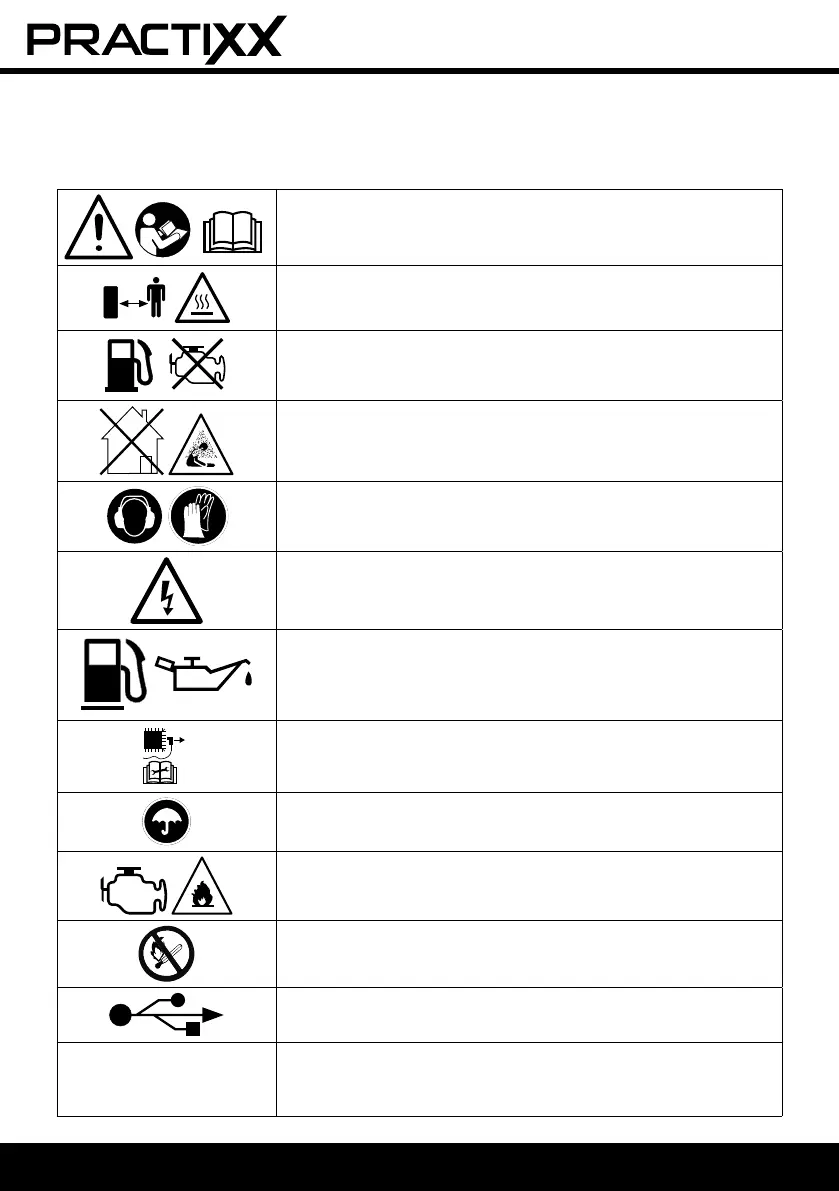 PRACTIXX